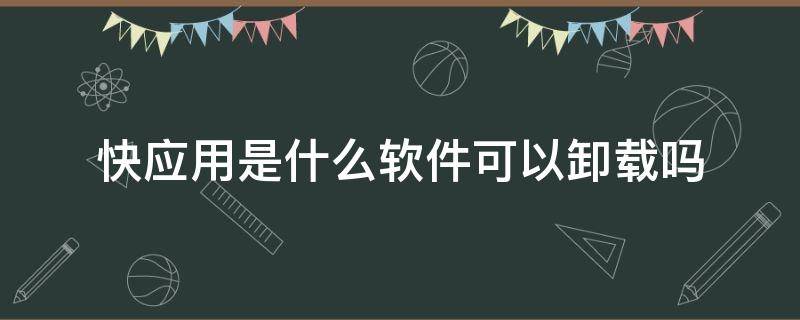 快应用是什么软件可以卸载吗